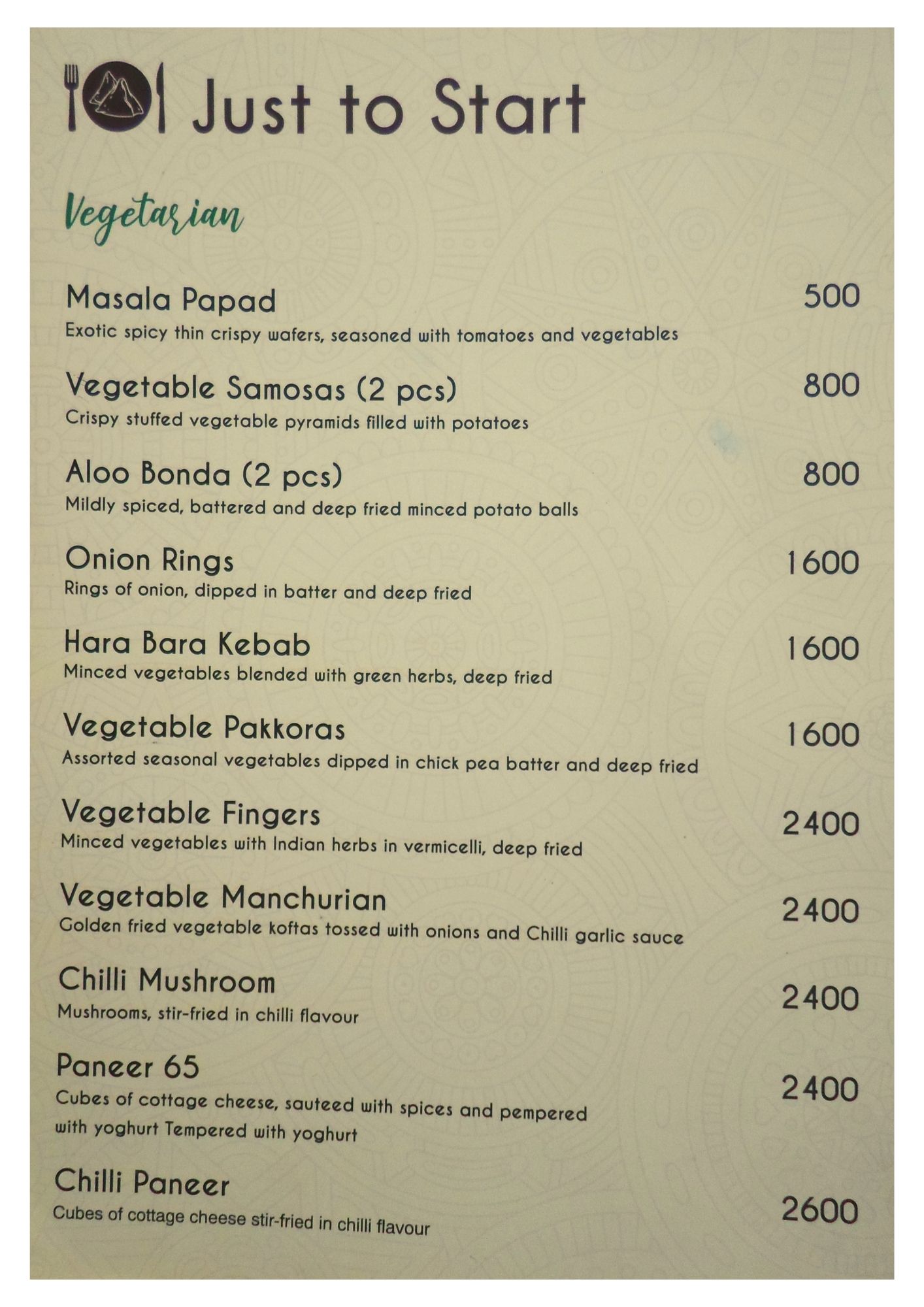 Just to Start

Vegetarian

Masala Papad 500
Exotic spicy thin crispy wafers, seasoned with tomatoes and vegetables

Vegetable Samosas (2 pcs) 800
Crispy stuffed vegetable pyramids filled with potatoes

Aloo Bonda (2 pcs) 800
Mildly spiced, battered and deep fried minced potato balls

Onion Rings 1600
Rings of onion, dipped in batter and deep fried

Hara Bara Kebab 1600
Minced vegetables blended with green herbs, deep fried

Vegetable Pakkoras 1600
Assorted seasonal vegetables dipped in chick pea batter and deep fried

Vegetable Fingers 2400
Minced vegetables with Indian herbs in vermicelli, deep fried

Vegetable Manchurian 2400
Golden fried vegetable koftas tossed with onions and Chilli garlic sauce

Chilli Mushroom 2400
Mushrooms, stir-fried in chilli flavour

Paneer 65 2400
Cubes of cottage cheese, sauteed with spices and pempered with yoghurt Tempered with yoghurt

Chilli Paneer 2600
Cubes of cottage cheese stir-fried in chilli flavour